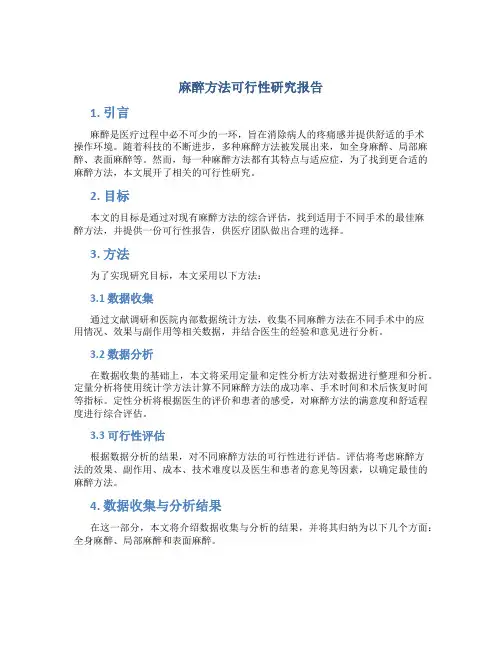 麻醉方法可行性研究报告

1. 引言

麻醉是医疗过程中必不可少的一环，旨在消除病人的疼痛感并提供舒适的手术操作环境。随着科技的不断进步，多种麻醉方法被发展出来，如全身麻醉、局部麻醉、表面麻醉等。然而，每一种麻醉方法都有其特点与适应症，为了找到更合适的麻醉方法，本文展开了相关的可行性研究。

2. 目标

本文的目标是通过对现有麻醉方法的综合评估，找到适用于不同手术的最佳麻醉方法，并提供一份可行性报告，供医疗团队做出合理的选择。

3. 方法

为了实现研究目标，本文采用以下方法：

3.1 数据收集

通过文献调研和医院内部数据统计方法，收集不同麻醉方法在不同手术中的应用情况、效果与副作用等相关数据，并结合医生的经验和意见进行分析。

3.2 数据分析

在数据收集的基础上，本文将采用定量和定性分析方法对数据进行整理和分析。定量分析将使用统计学方法计算不同麻醉方法的成功率、手术时间和术后恢复时间等指标。定性分析将根据医生的评价和患者的感受，对麻醉方法的满意度和舒适程度进行综合评估。

3.3 可行性评估

根据数据分析的结果，对不同麻醉方法的可行性进行评估。评估将考虑麻醉方法的效果、副作用、成本、技术难度以及医生和患者的意见等因素，以确定最佳的麻醉方法。

4. 数据收集与分析结果

在这一部分，本文将介绍数据收集与分析的结果，并将其归纳为以下几个方面：全身麻醉、局部麻醉和表面麻醉。